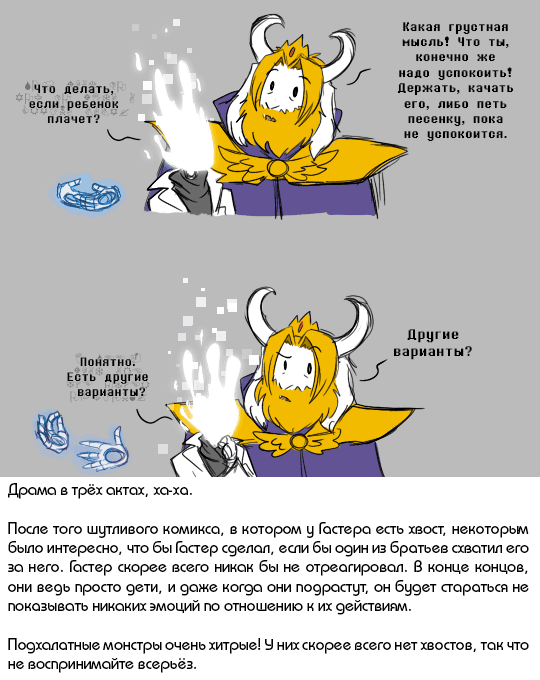 Что делать, если ребенок плачет?

Какая грустная мысль! Что ты, конечно же надо успокоить! Держать, качать его, либо петь песенку, пока не успокоится.

Понятно. Есть другие варианты?

Другие варианты?

Драма в трёх актах, ха-ха.

После того шутливого комикса, в котором у Гастера есть хвост, некоторым было интересно, что бы Гастер сделал, если бы один из братьев схватил его за него. Гастер скорее всего никак бы не отреагировал. В конце концов, они ведь просто дети, и даже когда они подрастут, он будет стараться не показывать никаких эмоций по отношению к их действиям.

Подхалатные монстры очень хитрые! У них скорее всего нет хвостов, так что не воспринимайте всерьёз.